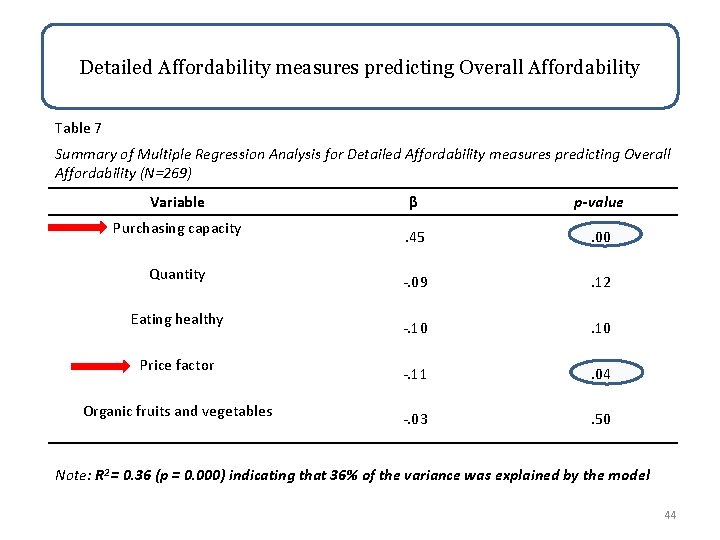 Detailed Affordability measures predicting Overall Affordability

Table 7

Summary of Multiple Regression Analysis for Detailed Affordability measures predicting Overall Affordability (N=269)

| Variable | β | p-value |
|---|---|---|
| Purchasing capacity | .45 | .00 |
| Quantity | -.09 | .12 |
| Eating healthy | -.10 | .10 |
| Price factor | -.11 | .04 |
| Organic fruits and vegetables | -.03 | .50 |

Note: $R^2$= 0.36 (p = 0.000) indicating that 36% of the variance was explained by the model

44